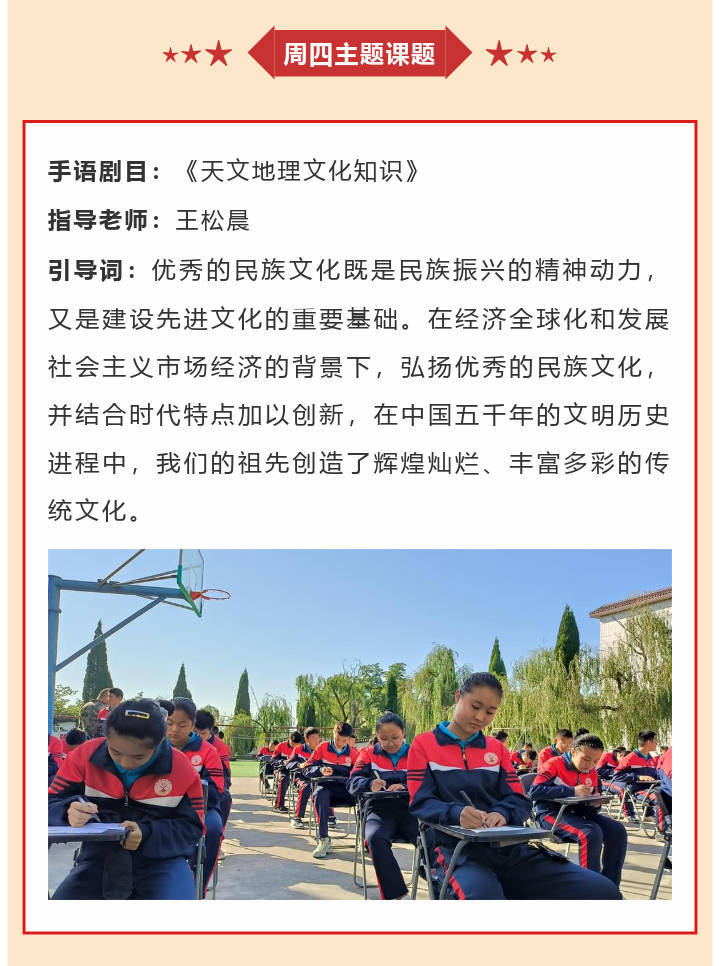 周四主题课题

手语剧目：《天文地理文化知识》

指导老师：王松晨

引导词：优秀的民族文化既是民族振兴的精神动力，又是建设先进文化的重要基础。在经济全球化和发展社会主义市场经济的背景下，弘扬优秀的民族文化，并结合时代特点加以创新，在中国五千年的文明历史进程中，我们的祖先创造了辉煌灿烂、丰富多彩的传统文化。